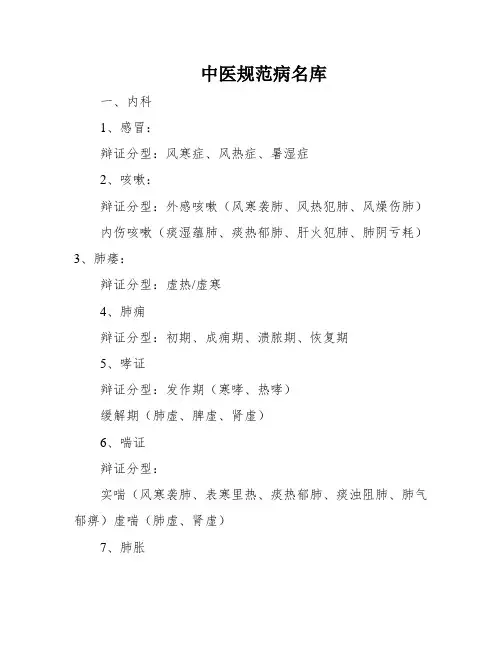 中医规范病名库

一、内科

1、感冒：

辩证分型：风寒症、风热症、暑湿症

2、咳嗽：

辩证分型：外感咳嗽（风寒袭肺、风热犯肺、风燥伤肺）

内伤咳嗽（痰湿蕴肺、痰热郁肺、肝火犯肺、肺阴亏耗）

3、肺痿：

辩证分型：虚热/虚寒

4、肺痈

辩证分型：初期、成痈期、溃脓期、恢复期

5、哮证

辩证分型：发作期（寒哮、热哮）

缓解期（肺虚、脾虚、肾虚）

6、喘证

辩证分型：

实喘（风寒袭肺、表寒里热、痰热郁肺、痰浊阻肺、肺气郁痹）虚喘（肺虚、肾虚）

7、肺胀